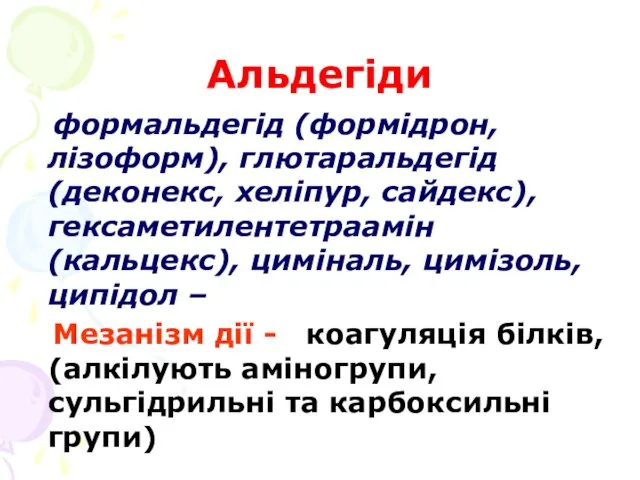 Альдегіди

формальдегід (формідрон, лізоформ), глютаральдегід (деконекс, хеліпур, сайдекс), гексаметилентетраамін (кальцекс), циміналь, цимізоль, ципідол –

Мезанізм дії - коагуляція білків, (алкілують аміногрупи, сульгідрильні та карбоксильні групи)